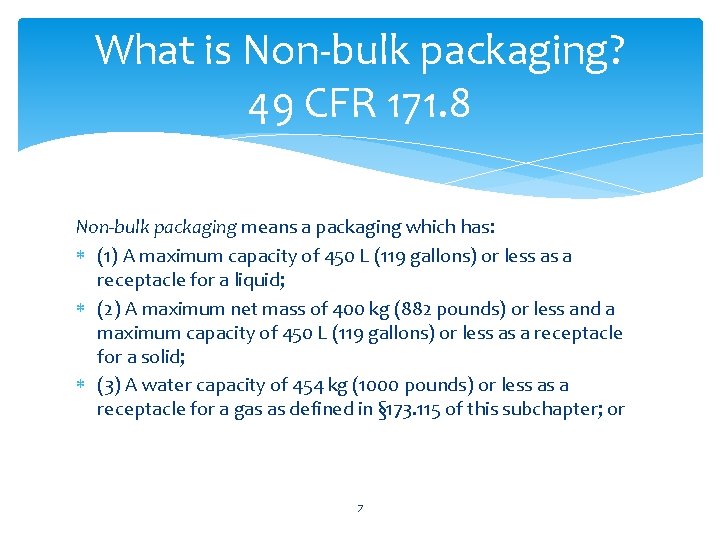 What is Non-bulk packaging?
49 CFR 171.8

Non-bulk packaging means a packaging which has:

* (1) A maximum capacity of 450 L (119 gallons) or less as a receptacle for a liquid;
* (2) A maximum net mass of 400 kg (882 pounds) or less and a maximum capacity of 450 L (119 gallons) or less as a receptacle for a solid;
* (3) A water capacity of 454 kg (1000 pounds) or less as a receptacle for a gas as defined in §173.115 of this subchapter; or

7